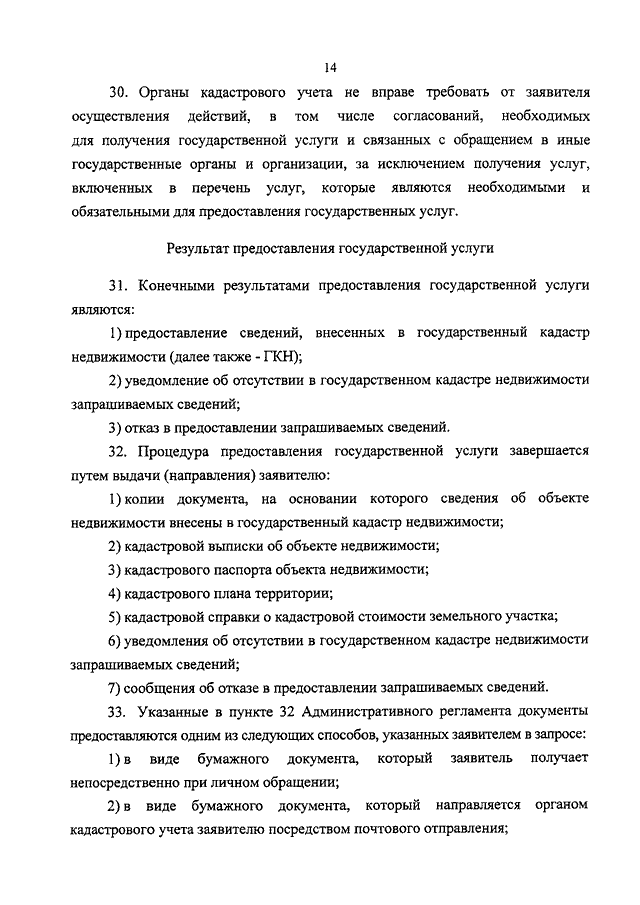 14

30. Органы кадастрового учета не вправе требовать от заявителя осуществления действий, в том числе согласований, необходимых для получения государственной услуги и связанных с обращением в иные государственные органы и организации, за исключением получения услуг, включенных в перечень услуг, которые являются необходимыми и обязательными для предоставления государственных услуг.

Результат предоставления государственной услуги

31. Конечными результатами предоставления государственной услуги являются:

1) предоставление сведений, внесенных в государственный кадастр недвижимости (далее также - ГКН);

2) уведомление об отсутствии в государственном кадастре недвижимости запрашиваемых сведений;

3) отказ в предоставлении запрашиваемых сведений.

32. Процедура предоставления государственной услуги завершается путем выдачи (направления) заявителю:

1) копии документа, на основании которого сведения об объекте недвижимости внесены в государственный кадастр недвижимости;

2) кадастровой выписки об объекте недвижимости;

3) кадастрового паспорта объекта недвижимости;

4) кадастрового плана территории;

5) кадастровой справки о кадастровой стоимости земельного участка;

6) уведомления об отсутствии в государственном кадастре недвижимости запрашиваемых сведений;

7) сообщения об отказе в предоставлении запрашиваемых сведений.

33. Указанные в пункте 32 Административного регламента документы предоставляются одним из следующих способов, указанных заявителем в запросе:

1) в виде бумажного документа, который заявитель получает непосредственно при личном обращении;

2) в виде бумажного документа, который направляется органом кадастрового учета заявителю посредством почтового отправления;